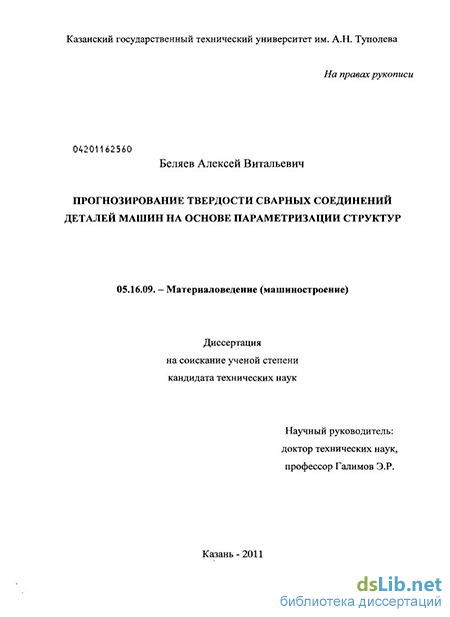 Казанский государственный технический университет им. А.Н. Туполева

На правах рукописи

04201162560

Беляев Алексей Витальевич

ПРОГНОЗИРОВАНИЕ ТВЕРДОСТИ СВАРНЫХ СОЕДИНЕНИЙ ДЕТАЛЕЙ МАШИН НА ОСНОВЕ ПАРАМЕТРИЗАЦИИ СТРУКТУР

05.16.09. – Материаловедение (машиностроение)

Диссертация
на соискание ученой степени
кандидата технических наук

Научный руководитель:
доктор технических наук,
профессор Галимов Э.Р.

Казань - 2011

dsLib.net
библиотека диссертаций